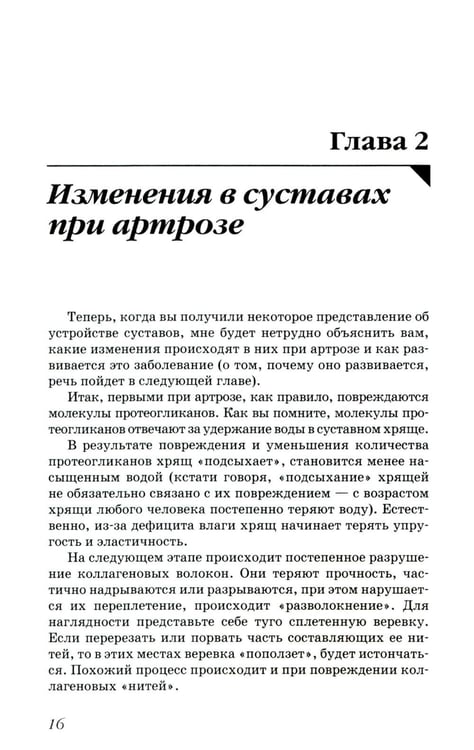 Глава 2

Изменения в суставах при артрозе

Теперь, когда вы получили некоторое представление об устройстве суставов, мне будет нетрудно объяснить вам, какие изменения происходят в них при артрозе и как развивается это заболевание (о том, почему оно развивается, речь пойдет в следующей главе).

Итак, первыми при артрозе, как правило, повреждаются молекулы протеогликанов. Как вы помните, молекулы протеогликанов отвечают за удержание воды в суставном хряще.

В результате повреждения и уменьшения количества протеогликанов хрящ «подсыхает», становится менее насыщенным водой (кстати говоря, «подсыхание» хрящей не обязательно связано с их повреждением — с возрастом хрящи любого человека постепенно теряют воду). Естественно, из-за дефицита влаги хрящ начинает терять упругость и эластичность.

На следующем этапе происходит постепенное разрушение коллагеновых волокон. Они теряют прочность, частично надрываются или разрываются, при этом нарушается их переплетение, происходит «разволокнение». Для наглядности представьте себе туго сплетенную веревку. Если перерезать или порвать часть составляющих ее нитей, то в этих местах веревка «поползет», будет истончаться. Похожий процесс происходит и при повреждении коллагеновых «нитей».

16